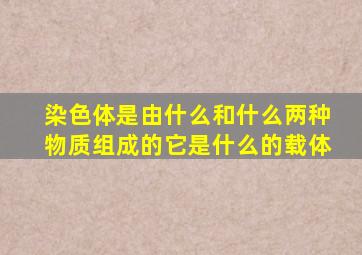 染色体是由什么和什么两种物质组成的它是什么的载体